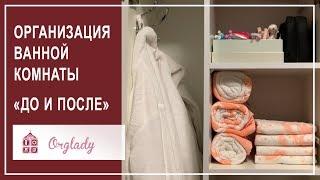 ОРГАНИЗАЦИЯ ВАННОЙ КОМНАТЫ

«ДО И ПОСЛЕ»

Orglady